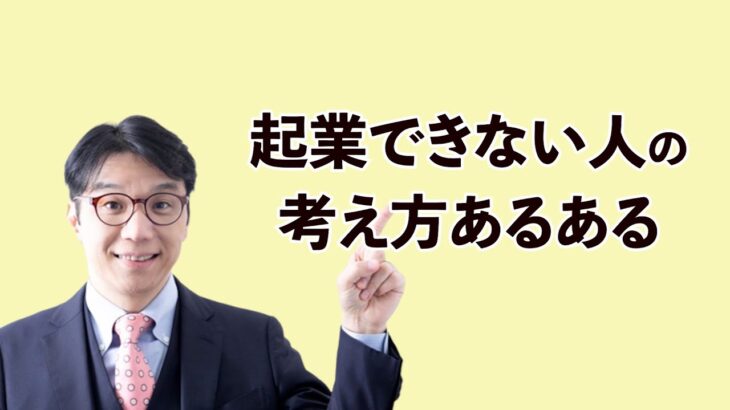 起業できない人の
考え方あるある